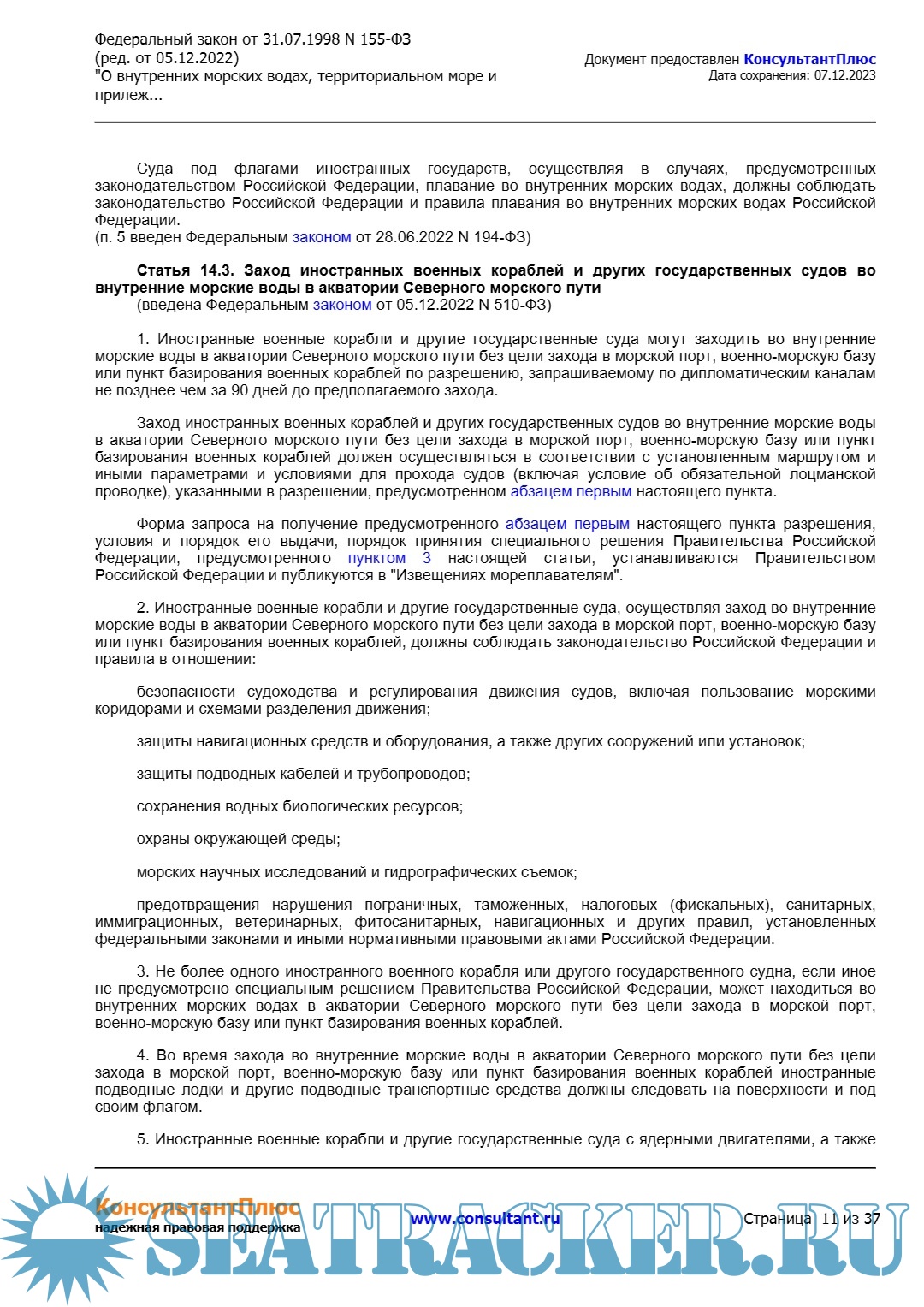 Федеральный закон от 31.07.1998 N 155-ФЗ
(ред. от 05.12.2022)
"О внутренних морских водах, территориальном море и прилеж...

Документ предоставлен КонсультантПлюс
Дата сохранения: 07.12.2023

Суда под флагами иностранных государств, осуществляя в случаях, предусмотренных законодательством Российской Федерации, плавание во внутренних морских водах, должны соблюдать законодательство Российской Федерации и правила плавания во внутренних морских водах Российской Федерации.
(п. 5 введен Федеральным законом от 28.06.2022 N 194-ФЗ)

Статья 14.3. Заход иностранных военных кораблей и других государственных судов во внутренние морские воды в акватории Северного морского пути
(введена Федеральным законом от 05.12.2022 N 510-ФЗ)

1. Иностранные военные корабли и другие государственные суда могут заходить во внутренние морские воды в акватории Северного морского пути без цели захода в морской порт, военно-морскую базу или пункт базирования военных кораблей по разрешению, запрашиваемому по дипломатическим каналам не позднее чем за 90 дней до предполагаемого захода.

Заход иностранных военных кораблей и других государственных судов во внутренние морские воды в акватории Северного морского пути без цели захода в морской порт, военно-морскую базу или пункт базирования военных кораблей должен осуществляться в соответствии с установленным маршрутом и иными параметрами и условиями для прохода судов (включая условие об обязательной лоцманской проводке), указанными в разрешении, предусмотренном абзацем первым настоящего пункта.

Форма запроса на получение предусмотренного абзацем первым настоящего пункта разрешения, условия и порядок его выдачи, порядок принятия специального решения Правительства Российской Федерации, предусмотренного пунктом 3 настоящей статьи, устанавливаются Правительством Российской Федерации и публикуются в "Извещениях мореплавателям".

2. Иностранные военные корабли и другие государственные суда, осуществляя заход во внутренние морские воды в акватории Северного морского пути без цели захода в морской порт, военно-морскую базу или пункт базирования военных кораблей, должны соблюдать законодательство Российской Федерации и правила в отношении:

безопасности судоходства и регулирования движения судов, включая пользование морскими коридорами и схемами разделения движения;

защиты навигационных средств и оборудования, а также других сооружений или установок;

защиты подводных кабелей и трубопроводов;

сохранения водных биологических ресурсов;

охраны окружающей среды;

морских научных исследований и гидрографических съемок;

предотвращения нарушения пограничных, таможенных, налоговых (фискальных), санитарных, иммиграционных, ветеринарных, фитосанитарных, навигационных и других правил, установленных федеральными законами и иными нормативными правовыми актами Российской Федерации.

3. Не более одного иностранного военного корабля или другого государственного судна, если иное не предусмотрено специальным решением Правительства Российской Федерации, может находиться во внутренних морских водах в акватории Северного морского пути без цели захода в морской порт, военно-морскую базу или пункт базирования военных кораблей.

4. Во время захода во внутренние морские воды в акватории Северного морского пути без цели захода в морской порт, военно-морскую базу или пункт базирования военных кораблей иностранные подводные лодки и другие подводные транспортные средства должны следовать на поверхности и под своим флагом.

5. Иностранные военные корабли и другие государственные суда с ядерными двигателями, а также

КонсультантПлюс
надежная правовая поддержка
www.consultant.ru
Страница 11 из 37
SEATRACKER.RU